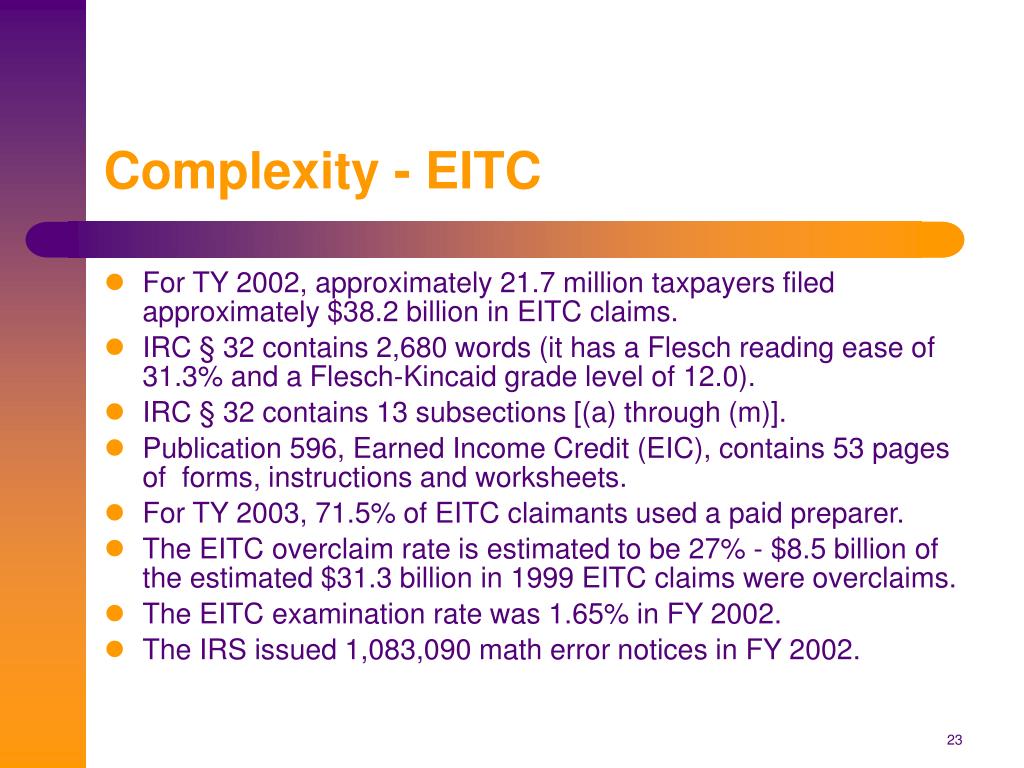 Complexity - EITC

- For TY 2002, approximately 21.7 million taxpayers filed approximately \$38.2 billion in EITC claims.
- IRC § 32 contains 2,680 words (it has a Flesch reading ease of 31.3% and a Flesch-Kincaid grade level of 12.0).
- IRC § 32 contains 13 subsections [(a) through (m)].
- Publication 596, Earned Income Credit (EIC), contains 53 pages of forms, instructions and worksheets.
- For TY 2003, 71.5% of EITC claimants used a paid preparer.
- The EITC overclaim rate is estimated to be 27% - \$8.5 billion of the estimated \$31.3 billion in 1999 EITC claims were overclaims.
- The EITC examination rate was 1.65% in FY 2002.
- The IRS issued 1,083,090 math error notices in FY 2002.

23